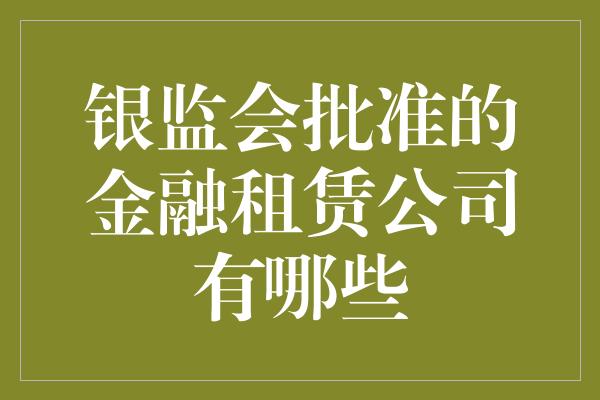 银监会批准的金融租赁公司有哪些